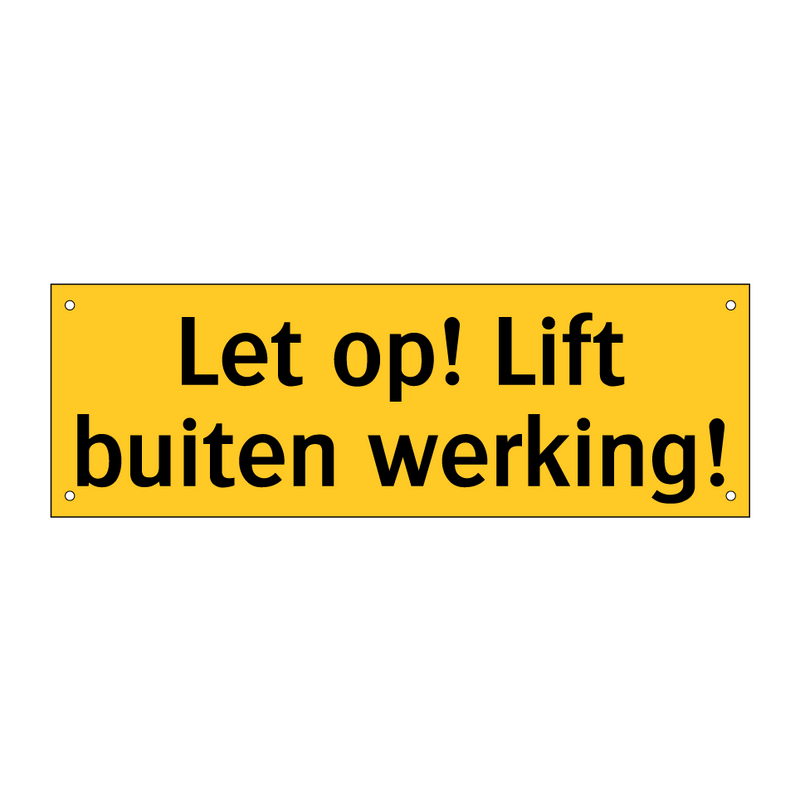 Let op! Lift buiten werking!